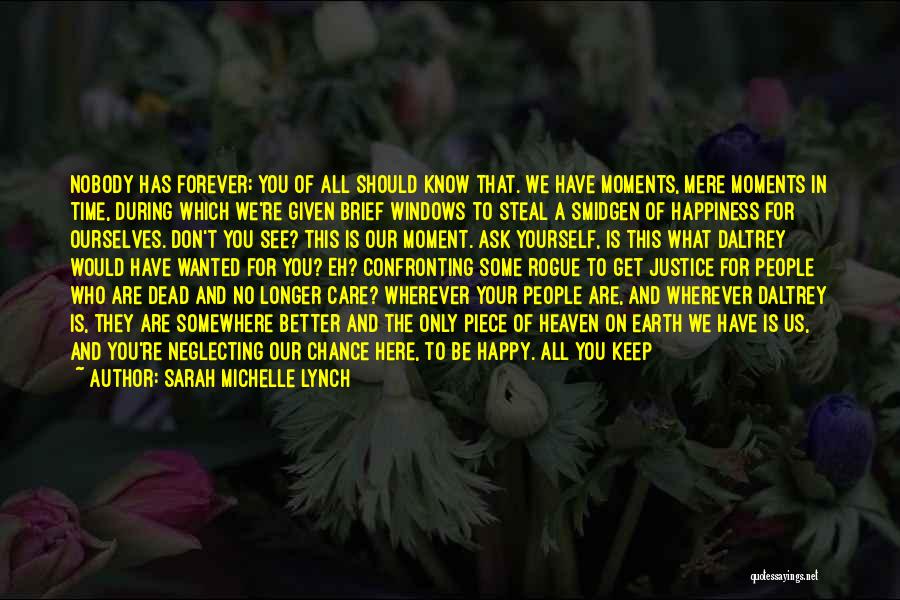 NOBODY HAS FOREVER; YOU OF ALL SHOULD KNOW THAT. WE HAVE MOMENTS, MERE MOMENTS IN TIME, DURING WHICH WE'RE GIVEN BRIEF WINDOWS TO STEAL A SMIDGEN OF HAPPINESS FOR OURSELVES. DON'T YOU SEE? THIS IS OUR MOMENT. ASK YOURSELF, IS THIS WHAT DALTREY WOULD HAVE WANTED FOR YOU? EH? CONFRONTING SOME ROGUE TO GET JUSTICE FOR PEOPLE WHO ARE DEAD AND NO LONGER CARE? WHEREVER YOUR PEOPLE ARE, AND WHEREVER DALTREY IS, THEY ARE SOMEWHERE BETTER AND THE ONLY PIECE OF HEAVEN ON EARTH WE HAVE IS US, AND YOU'RE NEGLECTING OUR CHANCE HERE, TO BE HAPPY. ALL YOU KEEP

~ AUTHOR: SARAH MICHELLE LYNCH

quotessayings.net